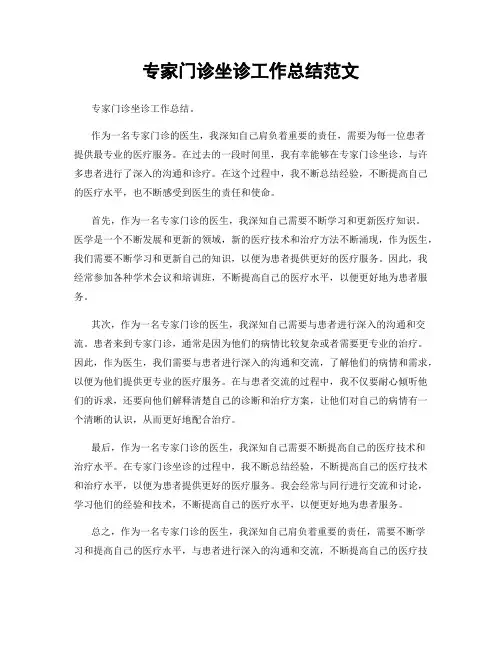 专家门诊坐诊工作总结范文

专家门诊坐诊工作总结。

作为一名专家门诊的医生，我深知自己肩负着重要的责任，需要为每一位患者提供最专业的医疗服务。在过去的一段时间里，我有幸能够在专家门诊坐诊，与许多患者进行了深入的沟通和诊疗。在这个过程中，我不断总结经验，不断提高自己的医疗水平，也不断感受到医生的责任和使命。

首先，作为一名专家门诊的医生，我深知自己需要不断学习和更新医疗知识。医学是一个不断发展和更新的领域，新的医疗技术和治疗方法不断涌现，作为医生，我们需要不断学习和更新自己的知识，以便为患者提供更好的医疗服务。因此，我经常参加各种学术会议和培训班，不断提高自己的医疗水平，以便更好地为患者服务。

其次，作为一名专家门诊的医生，我深知自己需要与患者进行深入的沟通和交流。患者来到专家门诊，通常是因为他们的病情比较复杂或者需要更专业的治疗。因此，作为医生，我们需要与患者进行深入的沟通和交流，了解他们的病情和需求，以便为他们提供更专业的医疗服务。在与患者交流的过程中，我不仅要耐心倾听他们的诉求，还要向他们解释清楚自己的诊断和治疗方案，让他们对自己的病情有一个清晰的认识，从而更好地配合治疗。

最后，作为一名专家门诊的医生，我深知自己需要不断提高自己的医疗技术和治疗水平。在专家门诊坐诊的过程中，我不断总结经验，不断提高自己的医疗技术和治疗水平，以便为患者提供更好的医疗服务。我会经常与同行进行交流和讨论，学习他们的经验和技术，不断提高自己的医疗水平，以便更好地为患者服务。

总之，作为一名专家门诊的医生，我深知自己肩负着重要的责任，需要不断学习和提高自己的医疗水平，与患者进行深入的沟通和交流，不断提高自己的医疗技